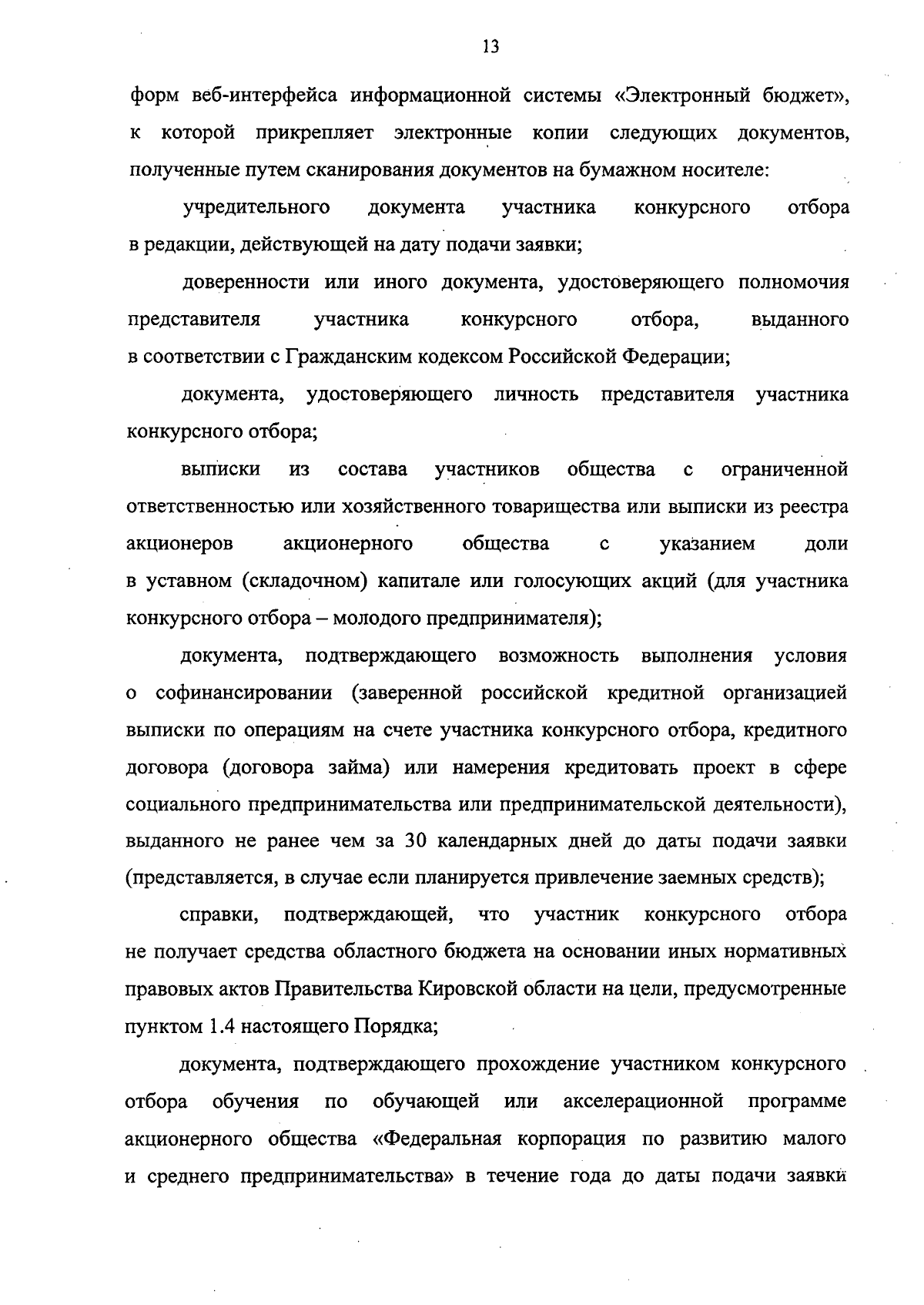 13

форм веб-интерфейса информационной системы «Электронный бюджет», к которой прикрепляет электронные копии следующих документов, полученные путем сканирования документов на бумажном носителе:

учредительного документа участника конкурсного отбора в редакции, действующей на дату подачи заявки;

доверенности или иного документа, удостоверяющего полномочия представителя участника конкурсного отбора, выданного в соответствии с Гражданским кодексом Российской Федерации;

документа, удостоверяющего личность представителя участника конкурсного отбора;

выписки из состава участников общества с ограниченной ответственностью или хозяйственного товарищества или выписки из реестра акционеров акционерного общества с указанием доли в уставном (складочном) капитале или голосующих акций (для участника конкурсного отбора – молодого предпринимателя);

документа, подтверждающего возможность выполнения условия о софинансировании (заверенной российской кредитной организацией выписки по операциям на счете участника конкурсного отбора, кредитного договора (договора займа) или намерения кредитовать проект в сфере социального предпринимательства или предпринимательской деятельности), выданного не ранее чем за 30 календарных дней до даты подачи заявки (представляется, в случае если планируется привлечение заемных средств);

справки, подтверждающей, что участник конкурсного отбора не получает средства областного бюджета на основании иных нормативных правовых актов Правительства Кировской области на цели, предусмотренные пунктом 1.4 настоящего Порядка;

документа, подтверждающего прохождение участником конкурсного отбора обучения по обучающей или акселерационной программе акционерного общества «Федеральная корпорация по развитию малого и среднего предпринимательства» в течение года до даты подачи заявки